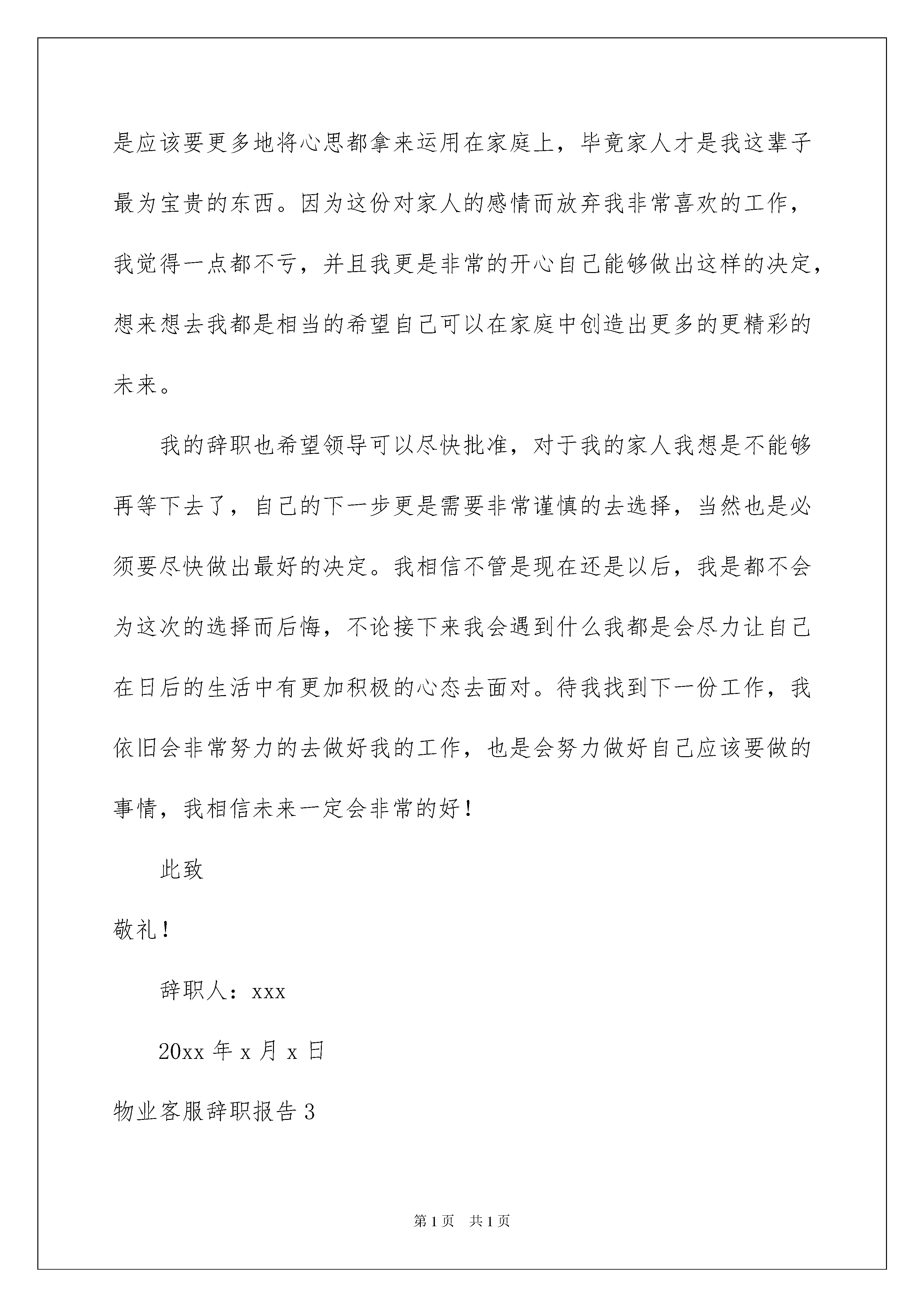 是应该要更多地将心思都拿来运用在家庭上，毕竟家人才是我这辈子最为宝贵的东西。因为这份对家人的感情而放弃我非常喜欢的工作，我觉得一点都不亏，并且我更是非常的开心自己能够做出这样的决定，想来想去我都是相当的希望自己可以在家庭中创造出更多的更精彩的未来。

我的辞职也希望领导可以尽快批准，对于我的家人我想是不能够再等下去了，自己的下一步更是需要非常谨慎的去选择，当然也是必须要尽快做出最好的决定。我相信不管是现在还是以后，我是都不会为这次的选择而后悔，不论接下来我会遇到什么我都是会尽力让自己在日后的生活中有更加积极的心态去面对。待我找到下一份工作，我依旧会非常努力的去做好我的工作，也是会努力做好自己应该要做的事情，我相信未来一定会非常的好！

此致

敬礼！

辞职人：xxx

20xx 年 x 月 x 日

物业客服辞职报告 3

第 1 页　共 1 页